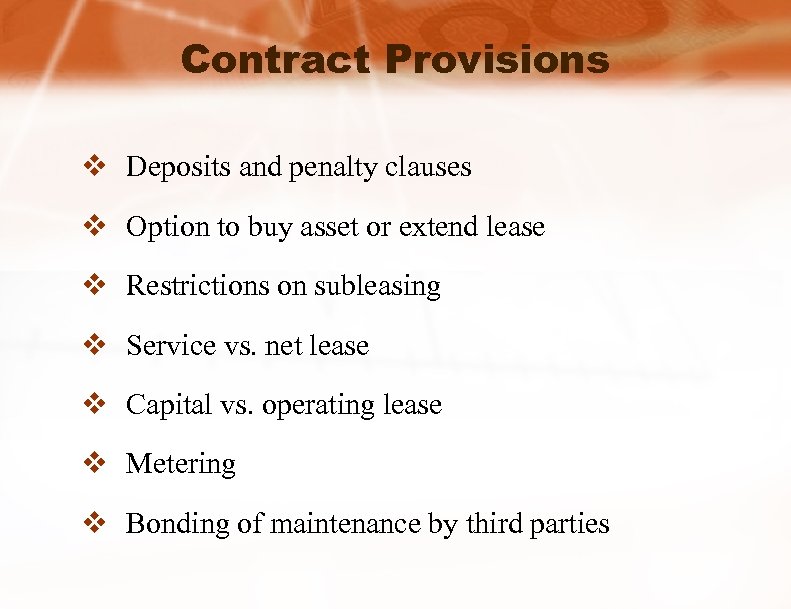 Contract Provisions

❖ Deposits and penalty clauses

❖ Option to buy asset or extend lease

❖ Restrictions on subleasing

❖ Service vs. net lease

❖ Capital vs. operating lease

❖ Metering

❖ Bonding of maintenance by third parties